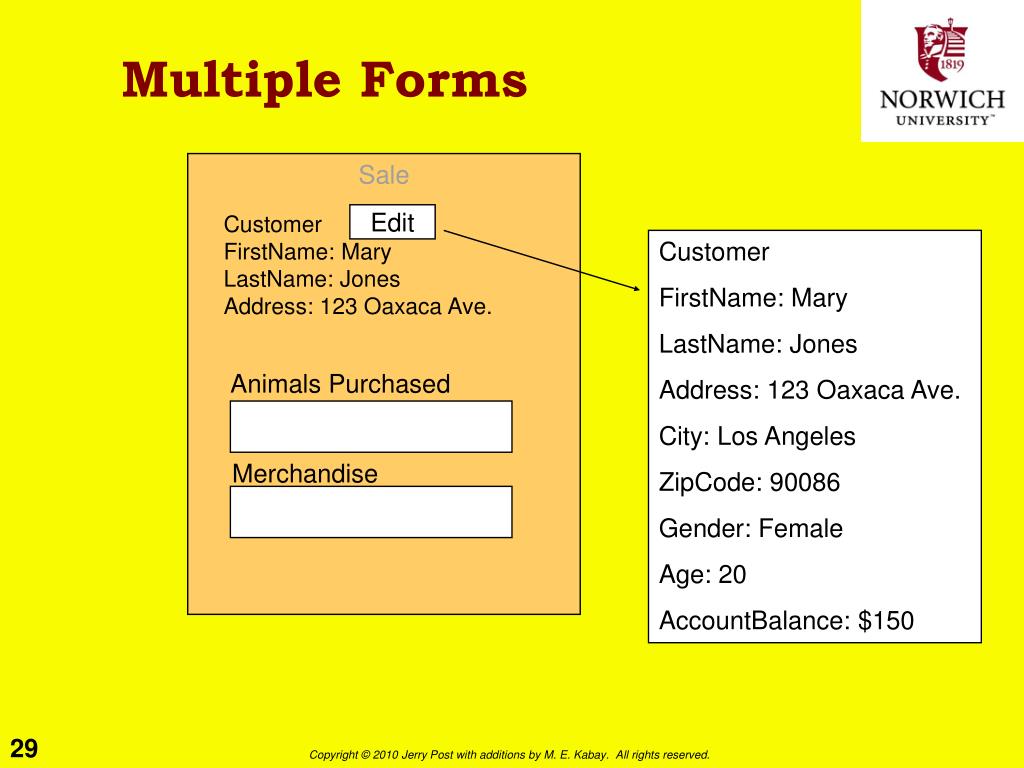 Multiple Forms

1819
NORWICH
UNIVERSITY™

Sale

Customer Edit
FirstName: Mary
LastName: Jones
Address: 123 Oaxaca Ave.

Animals Purchased

Merchandise

Customer
FirstName: Mary
LastName: Jones
Address: 123 Oaxaca Ave.
City: Los Angeles
ZipCode: 90086
Gender: Female
Age: 20
AccountBalance: $150

29

Copyright © 2010 Jerry Post with additions by M. E. Kabay. All rights reserved.